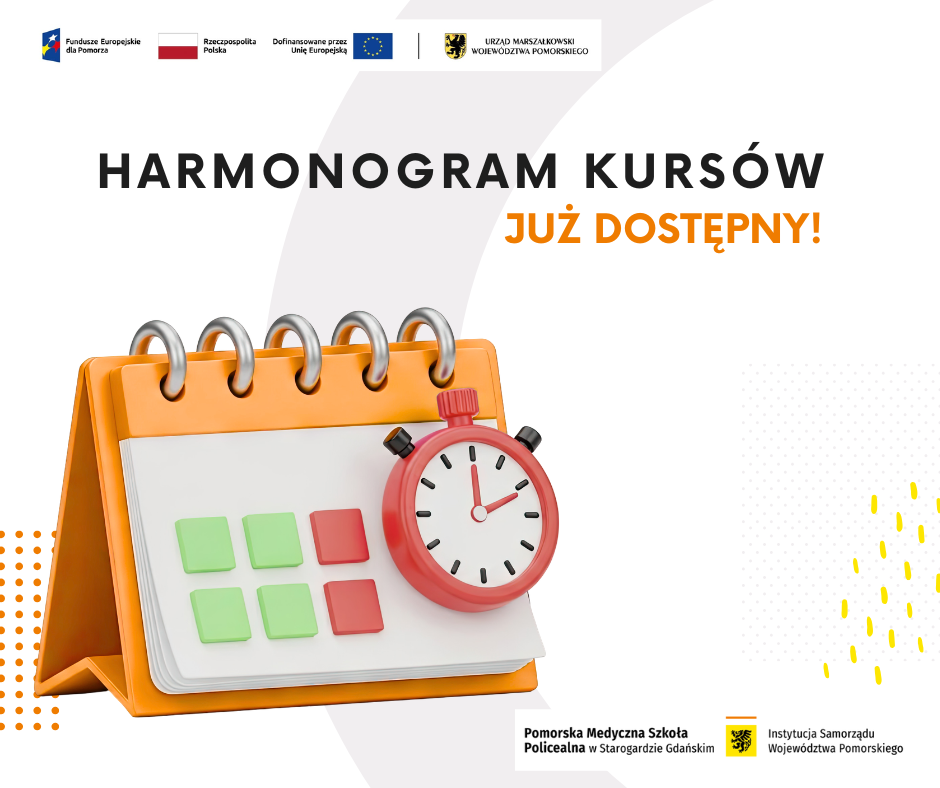 Fundusze Europejskie
dla Pomorza

Rzeczpospolita
Polska

Dofinansowane przez
Unię Europejską

URZĄD MARSZAŁKOWSKI
WOJEWÓDZTWA POMORSKIEGO

HARMONOGRAM KURSÓW
JUŻ DOSTĘPNY!

Pomorska Medyczna Szkoła
Policealna w Starogardzie Gdańskim

Instytucja Samorządu
Województwa Pomorskiego